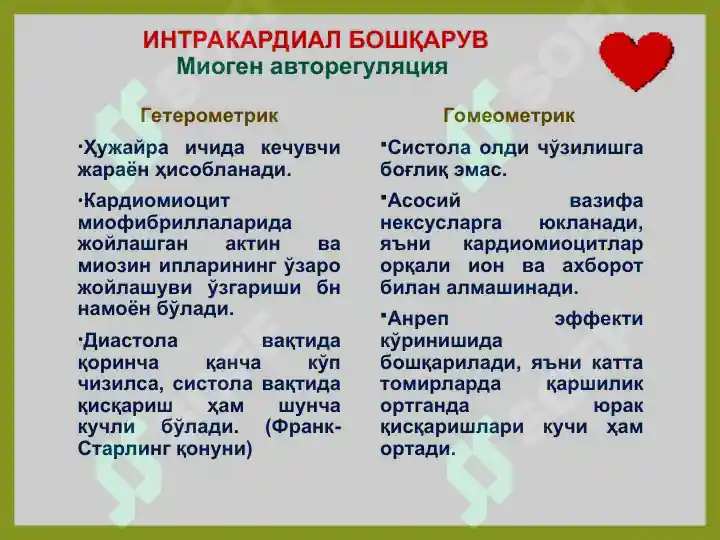 ИНТРАКАРДИАЛ БОШҚАРУВ
Миоген авторегуляция

Гетерометрик

·Ҳужайра ичида кечувчи жараён ҳисобланади.

·Кардиомиоцит миофибриллаларида жойлашган актин ва миозин ипларининг ўзаро жойлашуви ўзгариши бн намоён бўлади.

·Диастола вақтида қоринча қанча кўп чизилса, систола вақтида қисқариш ҳам шунча кучли бўлади. (Франк-Старлинг қонуни)

Гомеометрик

·Систола олди чўзилишга боғлиқ эмас.

·Асосий вазифа нексусларга юкланади, яъни кардиомиоцитлар орқали ион ва ахборот билан алмашинади.

·Анреп эффекти кўринишида бошқарилади, яъни катта томирларда қаршилик ортганда юрак қисқаришлари кучи ҳам ортади.